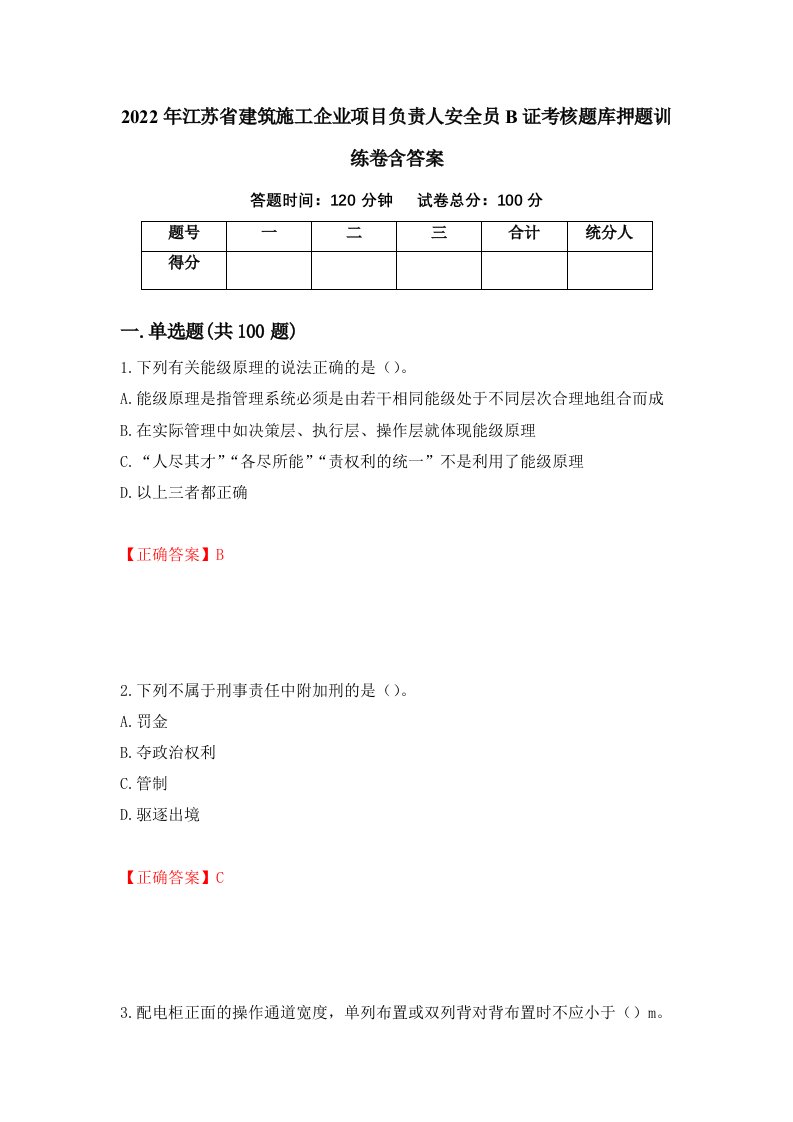 2022年江苏省建筑施工企业项目负责人安全员B证考核题库押题训练卷含答案

答题时间：120分钟　试卷总分：100分

| 题号 | 一 | 二 | 三 | 合计 | 统分人 |
|---|---|---|---|---|---|
| 得分 | | | | | |

一.单选题(共100题)

1.下列有关能级原理的说法正确的是（）。

A.能级原理是指管理系统必须是由若干相同能级处于不同层次合理地组合而成

B.在实际管理中如决策层、执行层、操作层就体现能级原理

C.“人尽其才”“各尽所能”“责权利的统一”不是利用了能级原理

D.以上三者都正确

【正确答案】B

2.下列不属于刑事责任中附加刑的是（）。

A.罚金

B.夺政治权利

C.管制

D.驱逐出境

【正确答案】C

3.配电柜正面的操作通道宽度，单列布置或双列背对背布置时不应小于（）m。